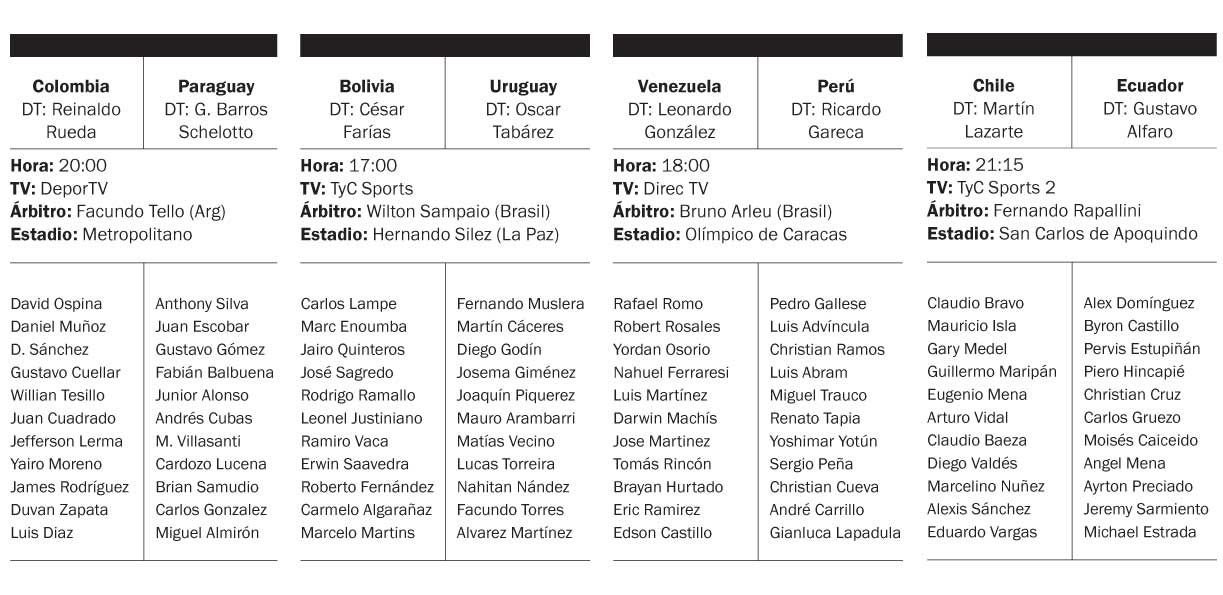 | Colombia | Paraguay |
|---|---|
| DT: Reinaldo Rueda | DT: G. Barros Schelotto |

**Hora:** 20:00
**TV:** DeporTV
**Árbitro:** Facundo Tello (Arg)
**Estadio:** Metropolitano

| | |
|---|---|
| David Ospina | Anthony Silva |
| Daniel Muñoz | Juan Escobar |
| D. Sánchez | Gustavo Gómez |
| Gustavo Cuellar | Fabián Balbuena |
| Willian Tesillo | Junior Alonso |
| Juan Cuadrado | Andrés Cubas |
| Jefferson Lerma | M. Villasanti |
| Yairo Moreno | Cardozo Lucena |
| James Rodríguez | Brian Samudio |
| Duvan Zapata | Carlos Gonzalez |
| Luis Diaz | Miguel Almirón |

| Bolivia | Uruguay |
|---|---|
| DT: César Farías | DT: Oscar Tabárez |

**Hora:** 17:00
**TV:** TyC Sports
**Árbitro:** Wilton Sampaio (Brasil)
**Estadio:** Hernando Silez (La Paz)

| | |
|---|---|
| Carlos Lampe | Fernando Muslera |
| Marc Enoumba | Martín Cáceres |
| Jairo Quinteros | Diego Godín |
| José Sagredo | Josema Giménez |
| Rodrigo Ramallo | Joaquín Piquerez |
| Leonel Justiniano | Mauro Arambarri |
| Ramiro Vaca | Matías Vecino |
| Erwin Saavedra | Lucas Torreira |
| Roberto Fernández | Nahitan Nández |
| Carmelo Algarañaz | Facundo Torres |
| Marcelo Martins | Alvarez Martínez |

| Venezuela | Perú |
|---|---|
| DT: Leonardo González | DT: Ricardo Gareca |

**Hora:** 18:00
**TV:** Direc TV
**Árbitro:** Bruno Arleu (Brasil)
**Estadio:** Olímpico de Caracas

| | |
|---|---|
| Rafael Romo | Pedro Gallese |
| Robert Rosales | Luis Advíncula |
| Yordan Osorio | Christian Ramos |
| Nahuel Ferraresi | Luis Abram |
| Luis Martínez | Miguel Trauco |
| Darwin Machís | Renato Tapia |
| Jose Martinez | Yoshimar Yotún |
| Tomás Rincón | Sergio Peña |
| Brayan Hurtado | Christian Cueva |
| Eric Ramirez | André Carrillo |
| Edson Castillo | Gianluca Lapadula |

| Chile | Ecuador |
|---|---|
| DT: Martín Lazarte | DT: Gustavo Alfaro |

**Hora:** 21:15
**TV:** TyC Sports 2
**Árbitro:** Fernando Rapallini
**Estadio:** San Carlos de Apoquindo

| | |
|---|---|
| Claudio Bravo | Alex Domínguez |
| Mauricio Isla | Byron Castillo |
| Gary Medel | Pervis Estupiñán |
| Guillermo Maripán | Piero Hincapié |
| Eugenio Mena | Christian Cruz |
| Arturo Vidal | Carlos Gruezo |
| Claudio Baeza | Moisés Caiceido |
| Diego Valdés | Angel Mena |
| Marcelino Nuñez | Ayrton Preciado |
| Alexis Sánchez | Jeremy Sarmiento |
| Eduardo Vargas | Michael Estrada |